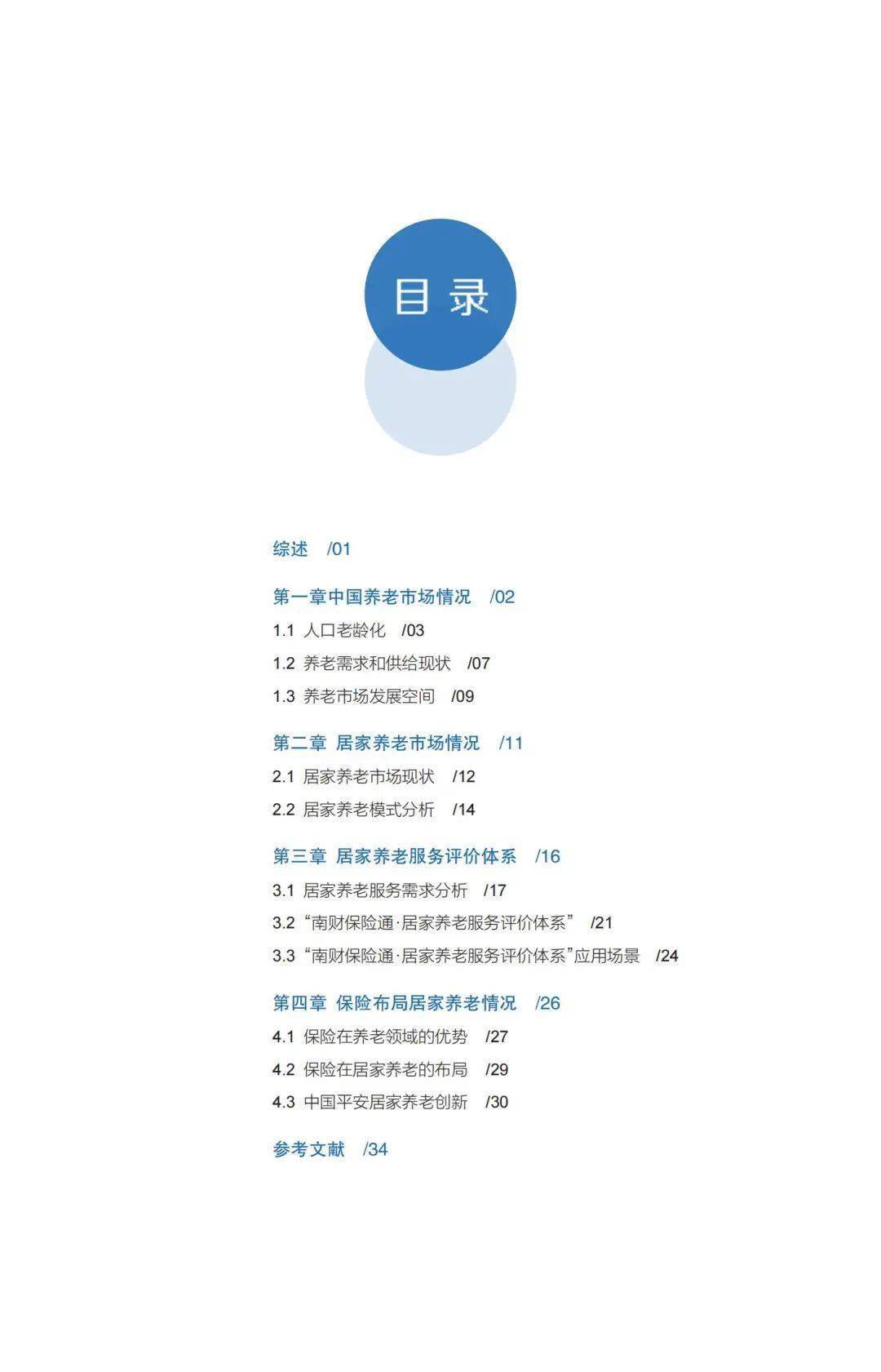 目录

综述 /01

第一章中国养老市场情况 /02
1.1 人口老龄化 /03
1.2 养老需求和供给现状 /07
1.3 养老市场发展空间 /09

第二章 居家养老市场情况 /11
2.1 居家养老市场现状 /12
2.2 居家养老模式分析 /14

第三章 居家养老服务评价体系 /16
3.1 居家养老服务需求分析 /17
3.2 “南财保险通·居家养老服务评价体系” /21
3.3 “南财保险通·居家养老服务评价体系”应用场景 /24

第四章 保险布局居家养老情况 /26
4.1 保险在养老领域的优势 /27
4.2 保险在居家养老的布局 /29
4.3 中国平安居家养老创新 /30

参考文献 /34